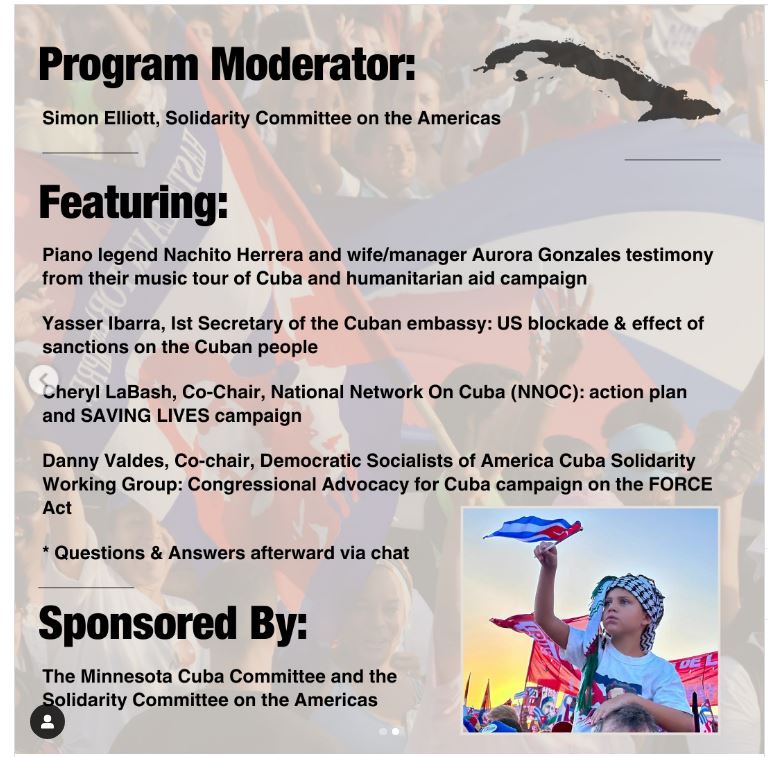 Program Moderator:

Simon Elliott, Solidarity Committee on the Americas

Featuring:

Piano legend Nachito Herrera and wife/manager Aurora Gonzales testimony from their music tour of Cuba and humanitarian aid campaign

Yasser Ibarra, Ist Secretary of the Cuban embassy: US blockade & effect of sanctions on the Cuban people

Cheryl LaBash, Co-Chair, National Network On Cuba (NNOC): action plan and SAVING LIVES campaign

Danny Valdes, Co-chair, Democratic Socialists of America Cuba Solidarity Working Group: Congressional Advocacy for Cuba campaign on the FORCE Act

* Questions & Answers afterward via chat

Sponsored By:

The Minnesota Cuba Committee and the Solidarity Committee on the Americas